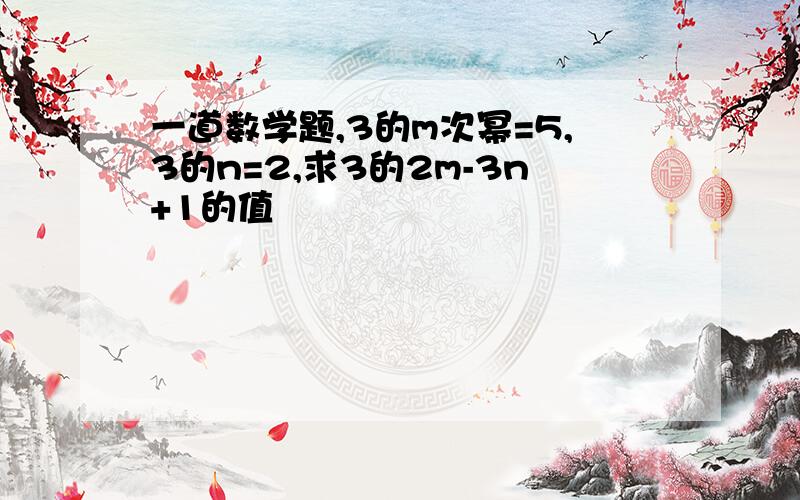 一道数学题,3的m次幂=5,3的n=2,求3的2m-3n+1的值